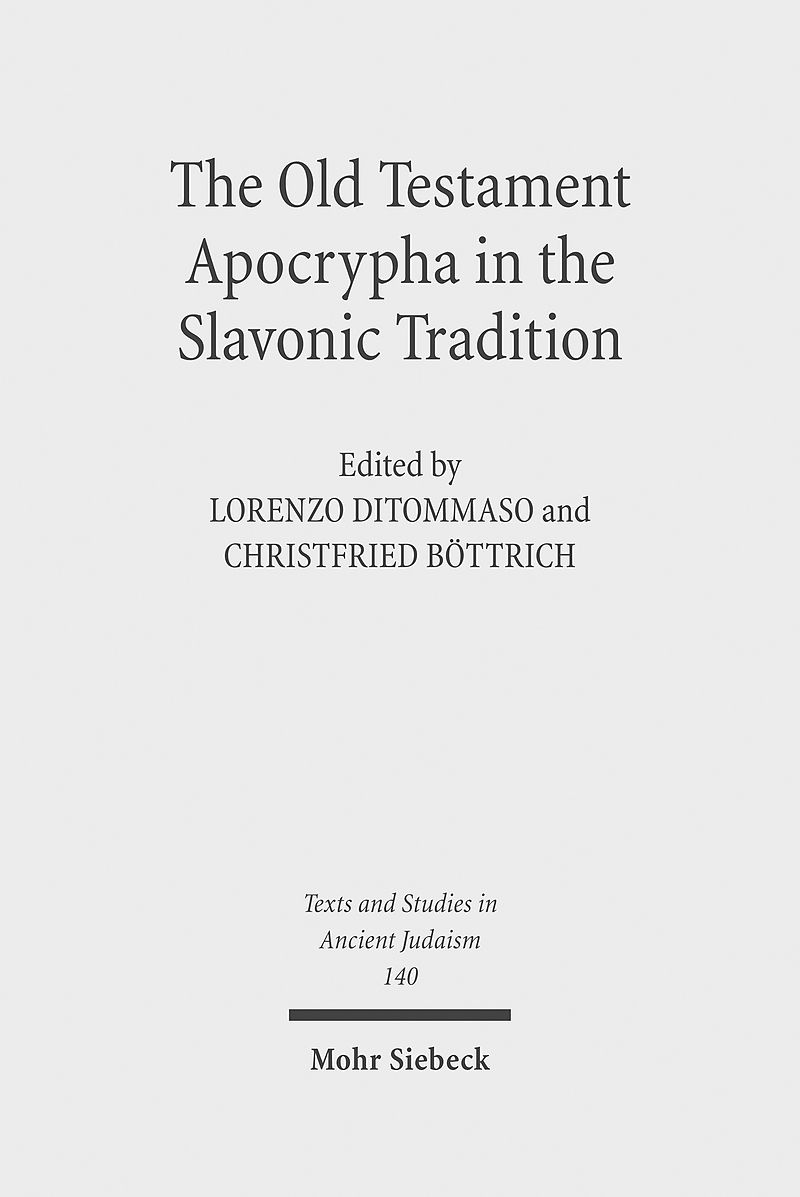 The Old Testament Apocrypha in the Slavonic Tradition

Edited by
LORENZO DITOMMASO and
CHRISTFRIED BÖTTRICH

Texts and Studies in
Ancient Judaism
140

Mohr Siebeck